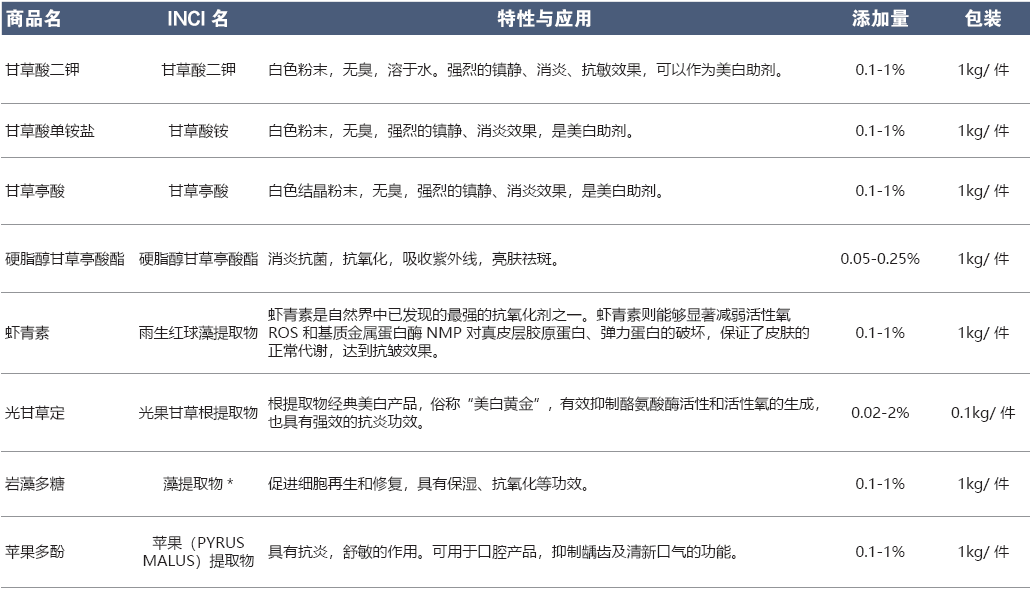 | 商品名 | INCI 名 | 特性与应用 | 添加量 | 包装 |
|---|---|---|---|---|
| 甘草酸二钾 | 甘草酸二钾 | 白色粉末，无臭，溶于水。强烈的镇静、消炎、抗敏效果，可以作为美白助剂。 | 0.1-1% | 1kg/ 件 |
| 甘草酸单铵盐 | 甘草酸铵 | 白色粉末，无臭，强烈的镇静、消炎效果，是美白助剂。 | 0.1-1% | 1kg/ 件 |
| 甘草亭酸 | 甘草亭酸 | 白色结晶粉末，无臭，强烈的镇静、消炎效果，是美白助剂。 | 0.1-1% | 1kg/ 件 |
| 硬脂醇甘草亭酸酯 | 硬脂醇甘草亭酸酯 | 消炎抗菌，抗氧化，吸收紫外线，亮肤祛斑。 | 0.05-0.25% | 1kg/ 件 |
| 虾青素 | 雨生红球藻提取物 | 虾青素是自然界中已发现的最强的抗氧化剂之一。虾青素则能够显著减弱活性氧 ROS 和基质金属蛋白酶 NMP 对真皮层胶原蛋白、弹力蛋白的破坏，保证了皮肤的正常代谢，达到抗皱效果。 | 0.1-1% | 1kg/ 件 |
| 光甘草定 | 光果甘草根提取物 | 根提取物经典美白产品，俗称“美白黄金”，有效抑制酪氨酸酶活性和活性氧的生成，也具有强效的抗炎功效。 | 0.02-2% | 0.1kg/ 件 |
| 岩藻多糖 | 藻提取物 * | 促进细胞再生和修复，具有保湿、抗氧化等功效。 | 0.1-1% | 1kg/ 件 |
| 苹果多酚 | 苹果（PYRUS MALUS）提取物 | 具有抗炎，舒敏的作用。可用于口腔产品，抑制龋齿及清新口气的功能。 | 0.1-1% | 1kg/ 件 |